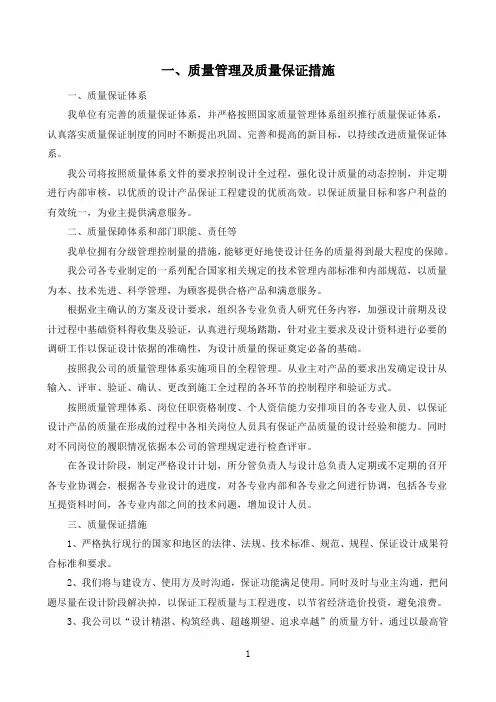 一、质量管理及质量保证措施

一、质量保证体系

我单位有完善的质量保证体系，并严格按照国家质量管理体系组织推行质量保证体系，认真落实质量保证制度的同时不断提出巩固、完善和提高的新目标，以持续改进质量保证体系。

我公司将按照质量体系文件的要求控制设计全过程，强化设计质量的动态控制，并定期进行内部审核，以优质的设计产品保证工程建设的优质高效。以保证质量目标和客户利益的有效统一，为业主提供满意服务。

二、质量保障体系和部门职能、责任等

我单位拥有分级管理控制量的措施，能够更好地使设计任务的质量得到最大程度的保障。

我公司各专业制定的一系列配合国家相关规定的技术管理内部标准和内部规范，以质量为本、技术先进、科学管理，为顾客提供合格产品和满意服务。

根据业主确认的方案及设计要求，组织各专业负责人研究任务内容，加强设计前期及设计过程中基础资料得收集及验证，认真进行现场踏勘，针对业主要求及设计资料进行必要的调研工作以保证设计依据的准确性，为设计质量的保证奠定必备的基础。

按照我公司的质量管理体系实施项目的全程管理。从业主对产品的要求出发确定设计从输入、评审、验证、确认、更改到施工全过程的各环节的控制程序和验证方式。

按照质量管理体系、岗位任职资格制度、个人资信能力安排项目的各专业人员，以保证设计产品的质量在形成的过程中各相关岗位人员具有保证产品质量的设计经验和能力。同时对不同岗位的履职情况依据本公司的管理规定进行检查评审。

在各设计阶段，制定严格设计计划，所分管负责人与设计总负责人定期或不定期的召开各专业协调会，根据各专业设计的进度，对各专业内部和各专业之间进行协调，包括各专业互提资料时间，各专业内部之间的技术问题，增加设计人员。

三、质量保证措施

1、严格执行现行的国家和地区的法律、法规、技术标准、规范、规程、保证设计成果符合标准和要求。

2、我们将与建设方、使用方及时沟通，保证功能满足使用。同时及时与业主沟通，把问题尽量在设计阶段解决掉，以保证工程质量与工程进度，以节省经济造价投资，避免浪费。

3、我公司以“设计精湛、构筑经典、超越期望、追求卓越”的质量方针，通过以最高管

1